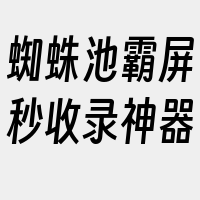 蜘蛛池霸屏
秒收录神器